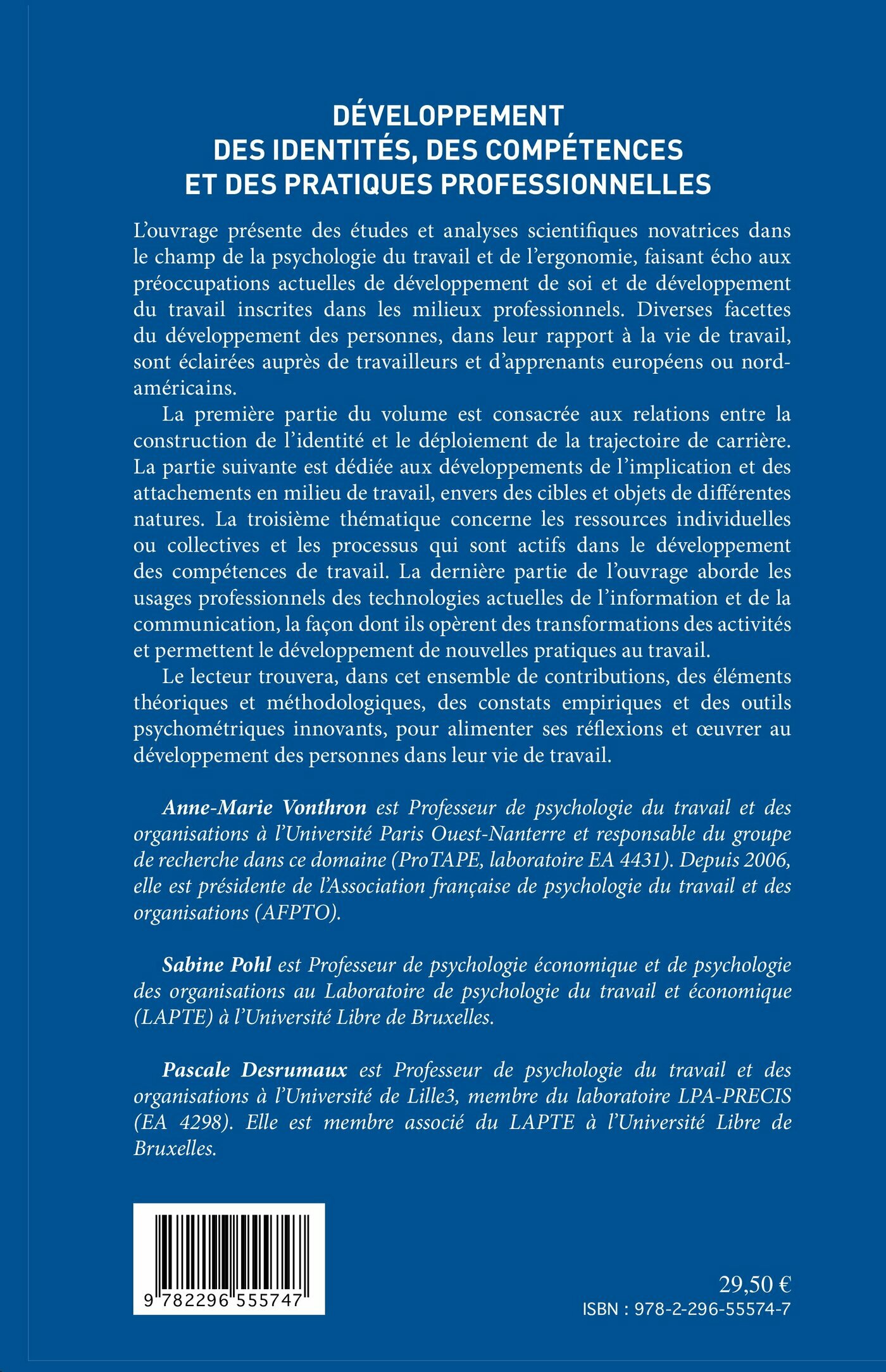 DÉVELOPPEMENT
DES IDENTITÉS, DES COMPÉTENCES
ET DES PRATIQUES PROFESSIONNELLES

L'ouvrage présente des études et analyses scientifiques novatrices dans le champ de la psychologie du travail et de l'ergonomie, faisant écho aux préoccupations actuelles de développement de soi et de développement du travail inscrites dans les milieux professionnels. Diverses facettes du développement des personnes, dans leur rapport à la vie de travail, sont éclairées auprès de travailleurs et d'apprenants européens ou nord-américains.

La première partie du volume est consacrée aux relations entre la construction de l'identité et le déploiement de la trajectoire de carrière. La partie suivante est dédiée aux développements de l'implication et des attachements en milieu de travail, envers des cibles et objets de différentes natures. La troisième thématique concerne les ressources individuelles ou collectives et les processus qui sont actifs dans le développement des compétences de travail. La dernière partie de l'ouvrage aborde les usages professionnels des technologies actuelles de l'information et de la communication, la façon dont ils opèrent des transformations des activités et permettent le développement de nouvelles pratiques au travail.

Le lecteur trouvera, dans cet ensemble de contributions, des éléments théoriques et méthodologiques, des constats empiriques et des outils psychométriques innovants, pour alimenter ses réflexions et œuvrer au développement des personnes dans leur vie de travail.

Anne-Marie Vonthron est Professeur de psychologie du travail et des organisations à l'Université Paris Ouest-Nanterre et responsable du groupe de recherche dans ce domaine (ProTAPE, laboratoire EA 4431). Depuis 2006, elle est présidente de l'Association française de psychologie du travail et des organisations (AFPTO).

Sabine Pohl est Professeur de psychologie économique et de psychologie des organisations au Laboratoire de psychologie du travail et économique (LAPTE) à l'Université Libre de Bruxelles.

Pascale Desrumaux est Professeur de psychologie du travail et des organisations à l'Université de Lille3, membre du laboratoire LPA-PRECIS (EA 4298). Elle est membre associé du LAPTE à l'Université Libre de Bruxelles.

9 782296 555747

29,50 €
ISBN : 978-2-296-55574-7